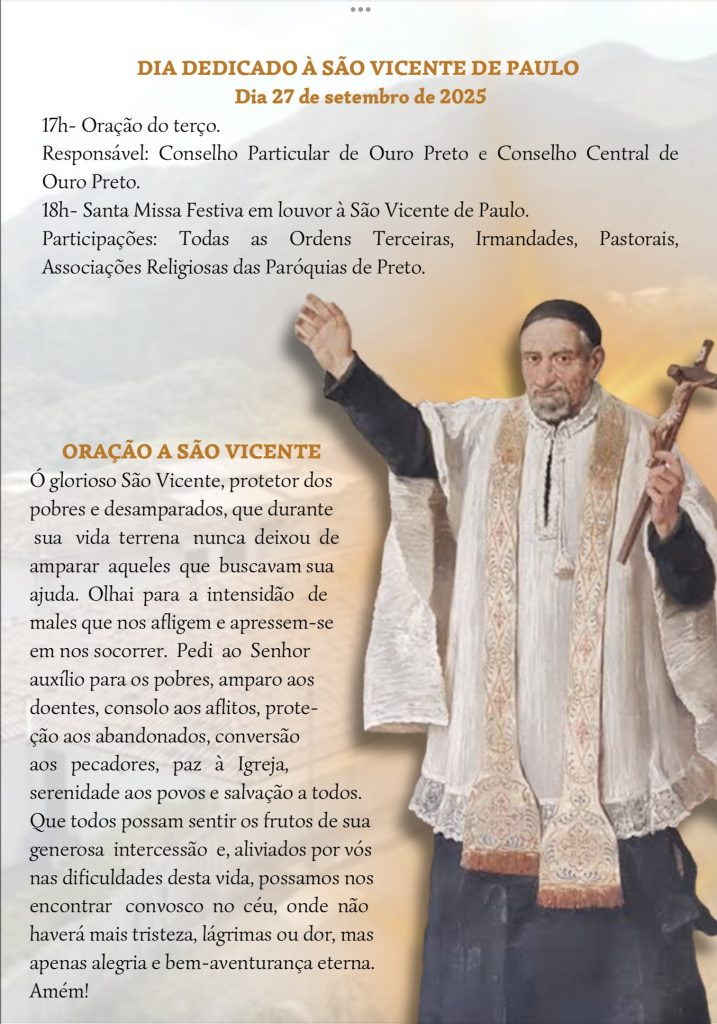 DIA DEDICADO À SÃO VICENTE DE PAULO
Dia 27 de setembro de 2025

17h- Oração do terço.

Responsável: Conselho Particular de Ouro Preto e Conselho Central de Ouro Preto.

18h- Santa Missa Festiva em louvor à São Vicente de Paulo.

Participações: Todas as Ordens Terceiras, Irmandades, Pastorais, Associações Religiosas das Paróquias de Preto.

ORAÇÃO A SÃO VICENTE

Ó glorioso São Vicente, protetor dos pobres e desamparados, que durante sua vida terrena nunca deixou de amparar aqueles que buscavam sua ajuda. Olhai para a intensidão de males que nos afligem e apressem-se em nos socorrer. Pedi ao Senhor auxílio para os pobres, amparo aos doentes, consolo aos aflitos, proteção aos abandonados, conversão aos pecadores, paz à Igreja, serenidade aos povos e salvação a todos. Que todos possam sentir os frutos de sua generosa intercessão e, aliviados por vós nas dificuldades desta vida, possamos nos encontrar convosco no céu, onde não haverá mais tristeza, lágrimas ou dor, mas apenas alegria e bem-aventurança eterna. Amém!